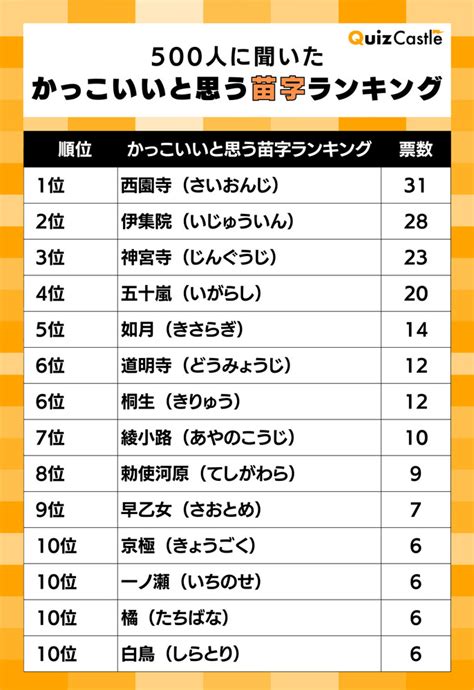 QuizCastle

500人に聞いた
かっこいいと思う苗字ランキング

| 順位 | かっこいいと思う苗字ランキング | 票数 |
|---|---|---|
| 1位 | 西園寺（さいおんじ） | 31 |
| 2位 | 伊集院（いじゅういん） | 28 |
| 3位 | 神宮寺（じんぐうじ） | 23 |
| 4位 | 五十嵐（いがらし） | 20 |
| 5位 | 如月（きさらぎ） | 14 |
| 6位 | 道明寺（どうみょうじ） | 12 |
| 6位 | 桐生（きりゅう） | 12 |
| 7位 | 綾小路（あやのこうじ） | 10 |
| 8位 | 勅使河原（てしがわら） | 9 |
| 9位 | 早乙女（さおとめ） | 7 |
| 10位 | 京極（きょうごく） | 6 |
| 10位 | 一ノ瀬（いちのせ） | 6 |
| 10位 | 橘（たちばな） | 6 |
| 10位 | 白鳥（しらとり） | 6 |